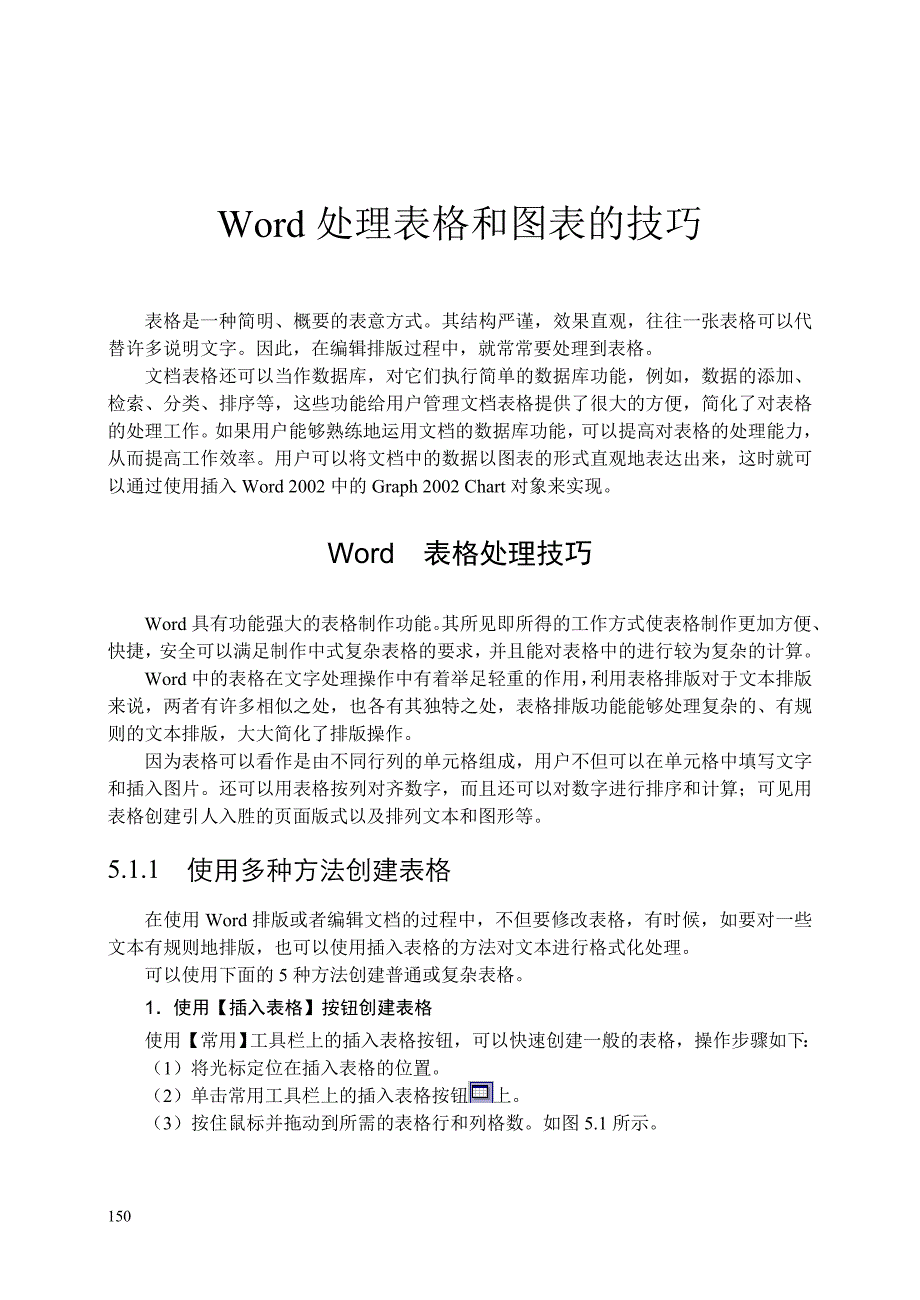 Word 处理表格和图表的技巧

表格是一种简明、概要的表意方式。其结构严谨，效果直观，往往一张表格可以代替许多说明文字。因此，在编辑排版过程中，就常常要处理到表格。

文档表格还可以当作数据库，对它们执行简单的数据库功能，例如，数据的添加、检索、分类、排序等，这些功能给用户管理文档表格提供了很大的方便，简化了对表格的处理工作。如果用户能够熟练地运用文档的数据库功能，可以提高对表格的处理能力，从而提高工作效率。用户可以将文档中的数据以图表的形式直观地表达出来，这时就可以通过使用插入 Word 2002 中的 Graph 2002 Chart 对象来实现。

Word 表格处理技巧

Word 具有功能强大的表格制作功能。其所见即所得的工作方式使表格制作更加方便、快捷，安全可以满足制作中式复杂表格的要求，并且能对表格中的进行较为复杂的计算。

Word 中的表格在文字处理操作中有着举足轻重的作用，利用表格排版对于文本排版来说，两者有许多相似之处，也各有其独特之处，表格排版功能能够处理复杂的、有规则的文本排版，大大简化了排版操作。

因为表格可以看作是由不同行列的单元格组成，用户不但可以在单元格中填写文字和插入图片。还可以用表格按列对齐数字，而且还可以对数字进行排序和计算；可见用表格创建引人入胜的页面版式以及排列文本和图形等。

5.1.1 使用多种方法创建表格

在使用 Word 排版或者编辑文档的过程中，不但要修改表格，有时候，如要对一些文本有规则地排版，也可以使用插入表格的方法对文本进行格式化处理。

可以使用下面的 5 种方法创建普通或复杂表格。

1．使用【插入表格】按钮创建表格

使用【常用】工具栏上的插入表格按钮，可以快速创建一般的表格，操作步骤如下：
（1）将光标定位在插入表格的位置。
（2）单击常用工具栏上的插入表格按钮上。
（3）按住鼠标并拖动到所需的表格行和列格数。如图 5.1 所示。

150